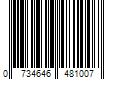 0 734646 481007